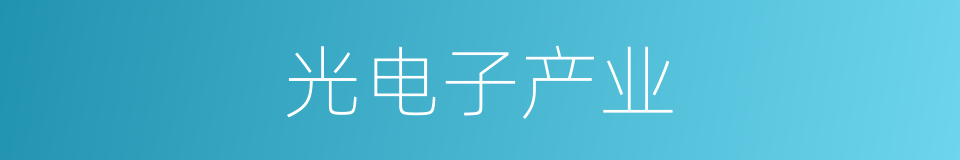 光电子产业